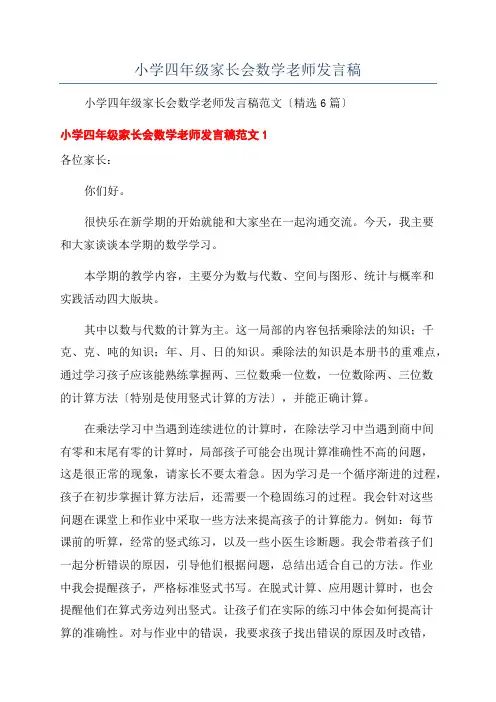 小学四年级家长会数学老师发言稿

小学四年级家长会数学老师发言稿范文〔精选 6 篇〕

小学四年级家长会数学老师发言稿范文 1

各位家长：

你们好。

很快乐在新学期的开始就能和大家坐在一起沟通交流。今天，我主要和大家谈谈本学期的数学学习。

本学期的教学内容，主要分为数与代数、空间与图形、统计与概率和实践活动四大版块。

其中以数与代数的计算为主。这一局部的内容包括乘除法的知识；千克、克、吨的知识；年、月、日的知识。乘除法的知识是本册书的重难点，通过学习孩子应该能熟练掌握两、三位数乘一位数，一位数除两、三位数的计算方法〔特别是使用竖式计算的方法〕，并能正确计算。

在乘法学习中当遇到连续进位的计算时，在除法学习中当遇到商中间有零和末尾有零的计算时，局部孩子可能会出现计算准确性不高的问题，这是很正常的现象，请家长不要太着急。因为学习是一个循序渐进的过程，孩子在初步掌握计算方法后，还需要一个稳固练习的过程。我会针对这些问题在课堂上和作业中采取一些方法来提高孩子的计算能力。例如：每节课前的听算，经常的竖式练习，以及一些小医生诊断题。我会带着孩子们一起分析错误的原因，引导他们根据问题，总结出适合自己的方法。作业中我会提醒孩子，严格标准竖式书写。在脱式计算、应用题计算时，也会提醒他们在算式旁边列出竖式。让孩子们在实际的练习中体会如何提高计算的准确性。对与作业中的错误，我要求孩子找出错误的原因及时改错，